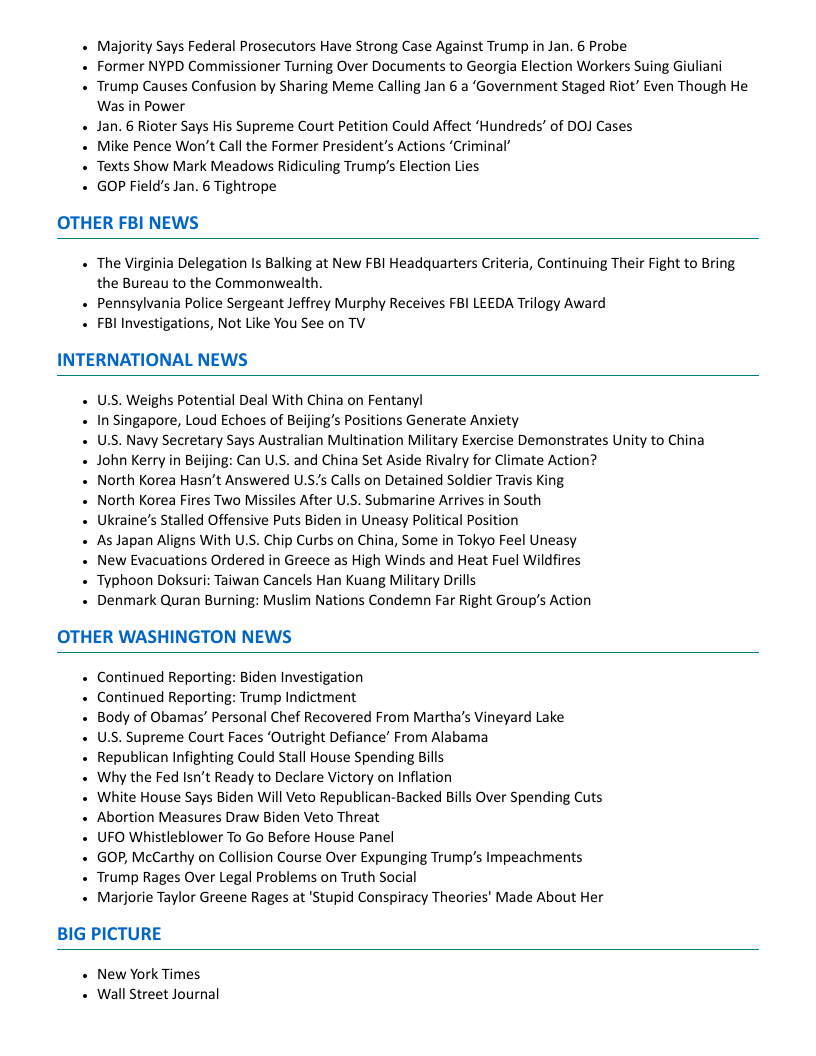 - Majority Says Federal Prosecutors Have Strong Case Against Trump in Jan. 6 Probe
- Former NYPD Commissioner Turning Over Documents to Georgia Election Workers Suing Giuliani
- Trump Causes Confusion by Sharing Meme Calling Jan 6 a ‘Government Staged Riot’ Even Though He Was in Power
- Jan. 6 Rioter Says His Supreme Court Petition Could Affect ‘Hundreds’ of DOJ Cases
- Mike Pence Won’t Call the Former President’s Actions ‘Criminal’
- Texts Show Mark Meadows Ridiculing Trump’s Election Lies
- GOP Field’s Jan. 6 Tightrope

OTHER FBI NEWS

- The Virginia Delegation Is Balking at New FBI Headquarters Criteria, Continuing Their Fight to Bring the Bureau to the Commonwealth.
- Pennsylvania Police Sergeant Jeffrey Murphy Receives FBI LEEDA Trilogy Award
- FBI Investigations, Not Like You See on TV

INTERNATIONAL NEWS

- U.S. Weighs Potential Deal With China on Fentanyl
- In Singapore, Loud Echoes of Beijing’s Positions Generate Anxiety
- U.S. Navy Secretary Says Australian Multination Military Exercise Demonstrates Unity to China
- John Kerry in Beijing: Can U.S. and China Set Aside Rivalry for Climate Action?
- North Korea Hasn’t Answered U.S.’s Calls on Detained Soldier Travis King
- North Korea Fires Two Missiles After U.S. Submarine Arrives in South
- Ukraine’s Stalled Offensive Puts Biden in Uneasy Political Position
- As Japan Aligns With U.S. Chip Curbs on China, Some in Tokyo Feel Uneasy
- New Evacuations Ordered in Greece as High Winds and Heat Fuel Wildfires
- Typhoon Doksuri: Taiwan Cancels Han Kuang Military Drills
- Denmark Quran Burning: Muslim Nations Condemn Far Right Group’s Action

OTHER WASHINGTON NEWS

- Continued Reporting: Biden Investigation
- Continued Reporting: Trump Indictment
- Body of Obamas’ Personal Chef Recovered From Martha’s Vineyard Lake
- U.S. Supreme Court Faces ‘Outright Defiance’ From Alabama
- Republican Infighting Could Stall House Spending Bills
- Why the Fed Isn’t Ready to Declare Victory on Inflation
- White House Says Biden Will Veto Republican-Backed Bills Over Spending Cuts
- Abortion Measures Draw Biden Veto Threat
- UFO Whistleblower To Go Before House Panel
- GOP, McCarthy on Collision Course Over Expunging Trump’s Impeachments
- Trump Rages Over Legal Problems on Truth Social
- Marjorie Taylor Greene Rages at 'Stupid Conspiracy Theories' Made About Her

BIG PICTURE

- New York Times
- Wall Street Journal